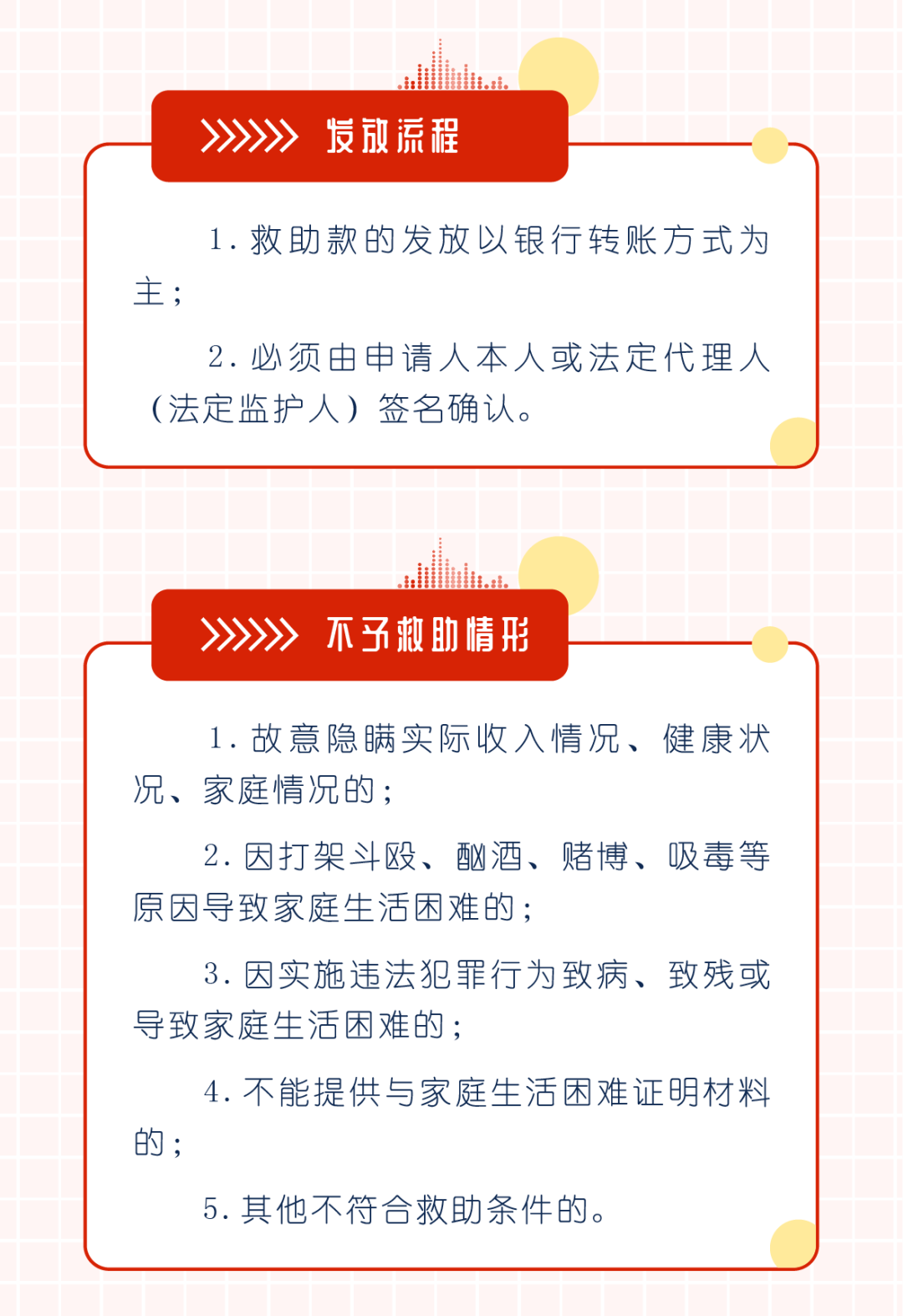 发放流程

1. 救助款的发放以银行转账方式为主；

2. 必须由申请人本人或法定代理人（法定监护人）签名确认。

不予救助情形

1. 故意隐瞒实际收入情况、健康状况、家庭情况的；

2. 因打架斗殴、酗酒、赌博、吸毒等原因导致家庭生活困难的；

3. 因实施违法犯罪行为致病、致残或导致家庭生活困难的；

4. 不能提供与家庭生活困难证明材料的；

5. 其他不符合救助条件的。